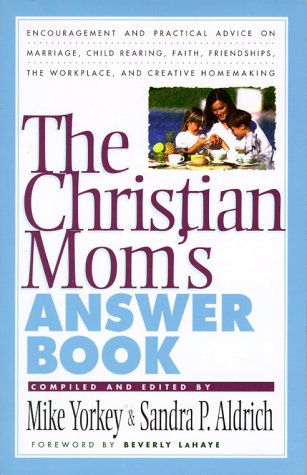 ENCOURAGEMENT AND PRACTICAL ADVICE ON MARRIAGE, CHILD REARING, FAITH, FRIENDSHIPS, THE WORKPLACE, AND CREATIVE HOMEMAKING

The Christian Mom's ANSWER BOOK

COMPILED AND EDITED BY

Mike Yorkey & Sandra P. Aldrich

FOREWORD BY BEVERLY LAHAYE